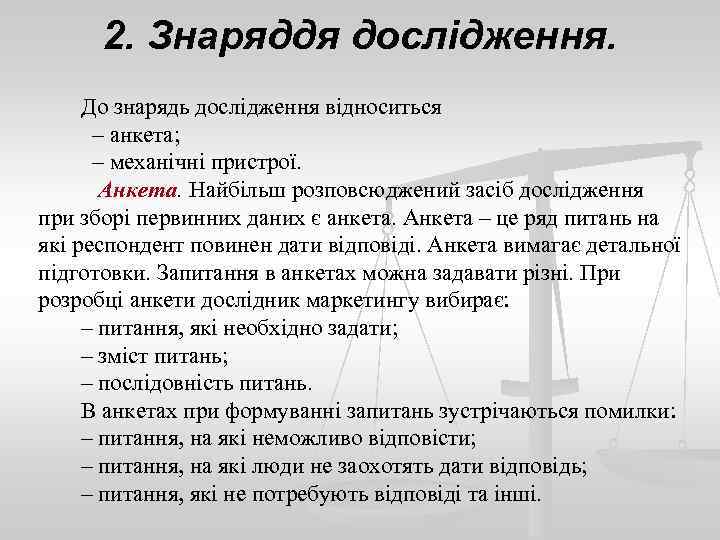 2. Знаряддя дослідження.

До знарядь дослідження відноситься
– анкета;
– механічні пристрої.

Анкета. Найбільш розповсюджений засіб дослідження при зборі первинних даних є анкета. Анкета – це ряд питань на які респондент повинен дати відповіді. Анкета вимагає детальної підготовки. Запитання в анкетах можна задавати різні. При розробці анкети дослідник маркетингу вибирає:
– питання, які необхідно задати;
– зміст питань;
– послідовність питань.
В анкетах при формуванні запитань зустрічаються помилки:
– питання, на які неможливо відповісти;
– питання, на які люди не заохотять дати відповідь;
– питання, які не потребують відповіді та інші.